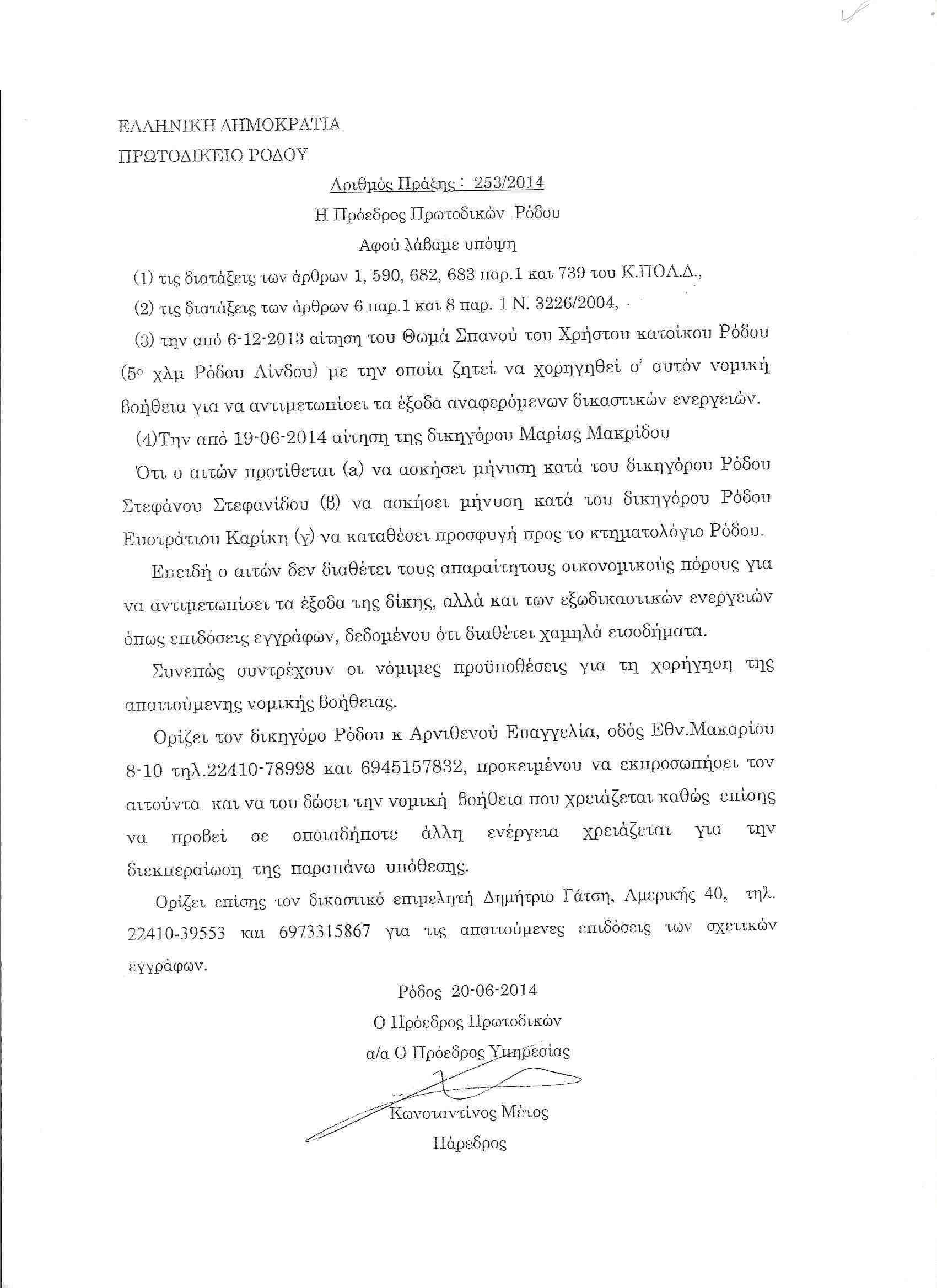 ΕΛΛΗΝΙΚΗ ΔΗΜΟΚΡΑΤΙΑ
ΠΡΩΤΟΔΙΚΕΙΟ ΡΟΔΟΥ

Αριθμός Πράξης : 253/2014

Η Πρόεδρος Πρωτοδικών Ρόδου

Αφού λάβαμε υπόψη

(1) τις διατάξεις των άρθρων 1, 590, 682, 683 παρ.1 και 739 του Κ.ΠΟΛ.Δ.,

(2) τις διατάξεις των άρθρων 6 παρ.1 και 8 παρ. 1 Ν. 3226/2004,

(3) την από 6-12-2013 αίτηση του Θωμά Σπανού του Χρήστου κατοίκου Ρόδου (5ο χλμ Ρόδου Λίνδου) με την οποία ζητεί να χορηγηθεί σ' αυτόν νομική βοήθεια για να αντιμετωπίσει τα έξοδα αναφερόμενων δικαστικών ενεργειών.

(4)Την από 19-06-2014 αίτηση της δικηγόρου Μαρίας Μακρίδου

Ότι ο αιτών προτίθεται (α) να ασκήσει μήνυση κατά του δικηγόρου Ρόδου Στεφάνου Στεφανίδου (β) να ασκήσει μήνυση κατά του δικηγόρου Ρόδου Ευστράτιου Καρίκη (γ) να καταθέσει προσφυγή προς το κτηματολόγιο Ρόδου.

Επειδή ο αιτών δεν διαθέτει τους απαραίτητους οικονομικούς πόρους για να αντιμετωπίσει τα έξοδα της δίκης, αλλά και των εξωδικαστικών ενεργειών όπως επιδόσεις εγγράφων, δεδομένου ότι διαθέτει χαμηλά εισοδήματα.

Συνεπώς συντρέχουν οι νόμιμες προϋποθέσεις για τη χορήγηση της απαιτούμενης νομικής βοήθειας.

Ορίζει τον δικηγόρο Ρόδου κ Αρνιθενού Ευαγγελία, οδός Εθν.Μακαρίου 8-10 τηλ.22410-78998 και 6945157832, προκειμένου να εκπροσωπήσει τον αιτούντα και να του δώσει την νομική βοήθεια που χρειάζεται καθώς επίσης να προβεί σε οποιαδήποτε άλλη ενέργεια χρειάζεται για την διεκπεραίωση της παραπάνω υπόθεσης.

Ορίζει επίσης τον δικαστικό επιμελητή Δημήτριο Γάτση, Αμερικής 40, τηλ. 22410-39553 και 6973315867 για τις απαιτούμενες επιδόσεις των σχετικών εγγράφων.

Ρόδος 20-06-2014
Ο Πρόεδρος Πρωτοδικών
α/α Ο Πρόεδρος Υπηρεσίας

Κωνσταντίνος Μέτος
Πάρεδρος